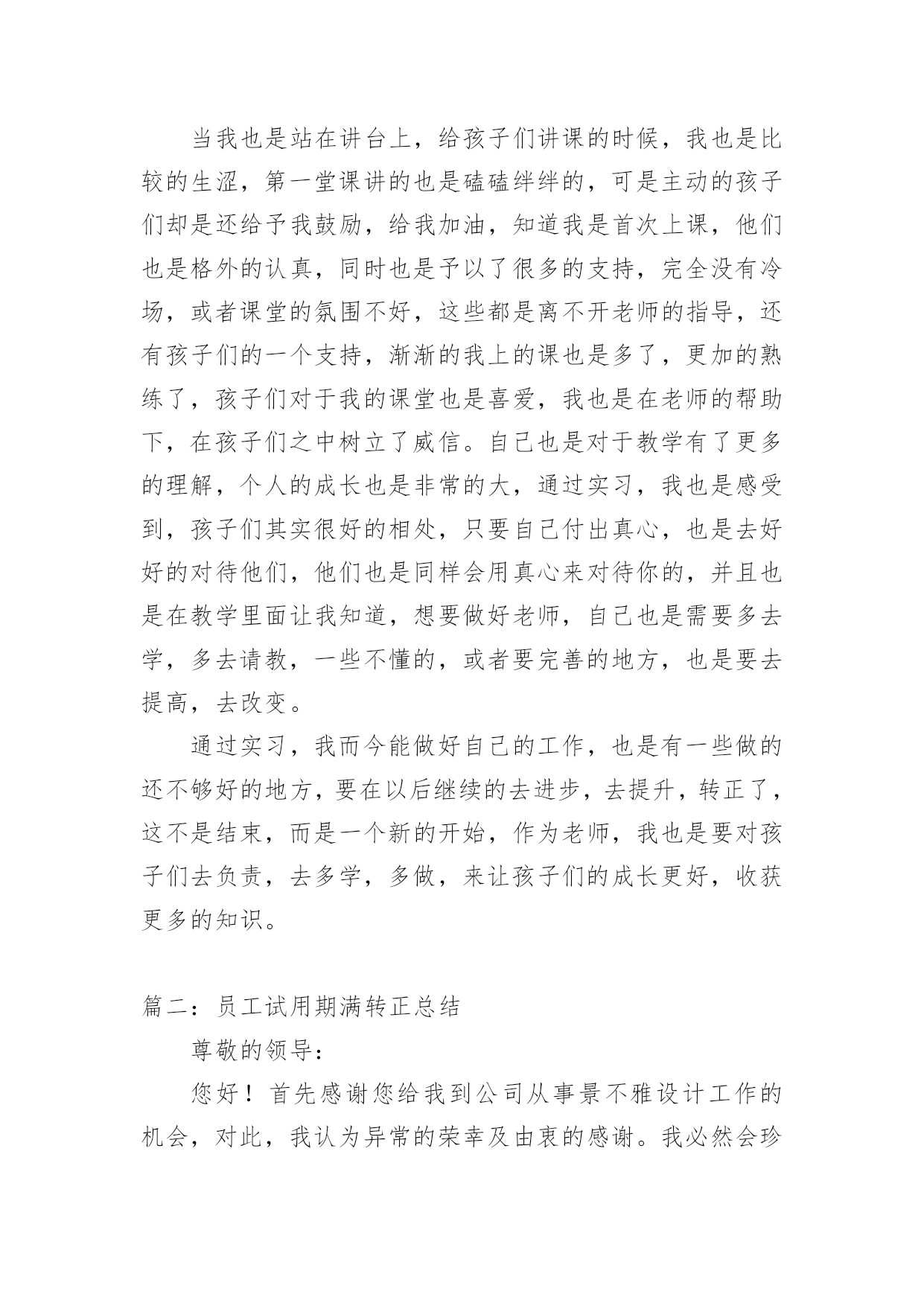 当我也是站在讲台上，给孩子们讲课的时候，我也是比较的生涩，第一堂课讲的也是磕磕绊绊的，可是主动的孩子们却是还给予我鼓励，给我加油，知道我是首次上课，他们也是格外的认真，同时也是予以了很多的支持，完全没有冷场，或者课堂的氛围不好，这些都是离不开老师的指导，还有孩子们的一个支持，渐渐的我上的课也是多了，更加的熟练了，孩子们对于我的课堂也是喜爱，我也是在老师的帮助下，在孩子们之中树立了威信。自己也是对于教学有了更多的理解，个人的成长也是非常的大，通过实习，我也是感受到，孩子们其实很好的相处，只要自己付出真心，也是去好好的对待他们，他们也是同样会用真心来对待你的，并且也是在教学里面让我知道，想要做好老师，自己也是需要多去学，多去请教，一些不懂的，或者要完善的地方，也是要去提高，去改变。

通过实习，我而今能做好自己的工作，也是有一些做的还不够好的地方，要在以后继续的去进步，去提升，转正了，这不是结束，而是一个新的开始，作为老师，我也是要对孩子们去负责，去多学，多做，来让孩子们的成长更好，收获更多的知识。

篇二：员工试用期满转正总结

尊敬的领导：

您好！首先感谢您给我到公司从事景不雅设计工作的机会，对此，我认为异常的荣幸及由衷的感谢。我必然会珍